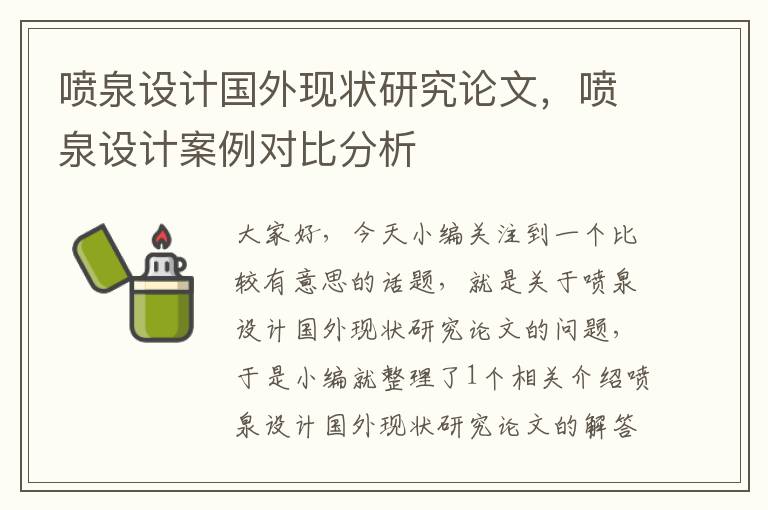 喷泉设计国外现状研究论文，喷泉设计案例对比分析

大家好，今天小编关注到一个比较有意思的话题，就是关于喷泉设计国外现状研究论文的问题，于是小编就整理了1个相关介绍喷泉设计国外现状研究论文的解答